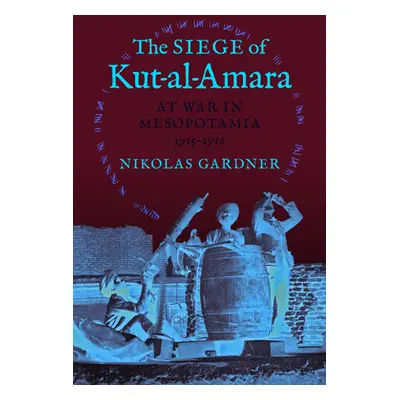 The SIEGE of
Kut-al-Amara

AT WAR IN
MESOPOTAMIA
1915–1916

NIKOLAS GARDNER